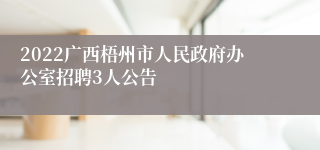 2022广西梧州市人民政府办公室招聘3人公告